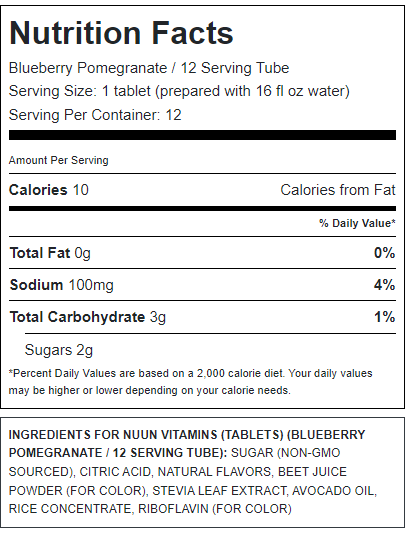 Nutrition Facts

Blueberry Pomegranate / 12 Serving Tube

Serving Size: 1 tablet (prepared with 16 fl oz water)

Serving Per Container: 12

Amount Per Serving

Calories 10 Calories from Fat

% Daily Value*

Total Fat 0g 0%

Sodium 100mg 4%

Total Carbohydrate 3g 1%

Sugars 2g

*Percent Daily Values are based on a 2,000 calorie diet. Your daily values may be higher or lower depending on your calorie needs.

INGREDIENTS FOR NUUN VITAMINS (TABLETS) (BLUEBERRY POMEGRANATE / 12 SERVING TUBE): SUGAR (NON-GMO SOURCED), CITRIC ACID, NATURAL FLAVORS, BEET JUICE POWDER (FOR COLOR), STEVIA LEAF EXTRACT, AVOCADO OIL, RICE CONCENTRATE, RIBOFLAVIN (FOR COLOR)